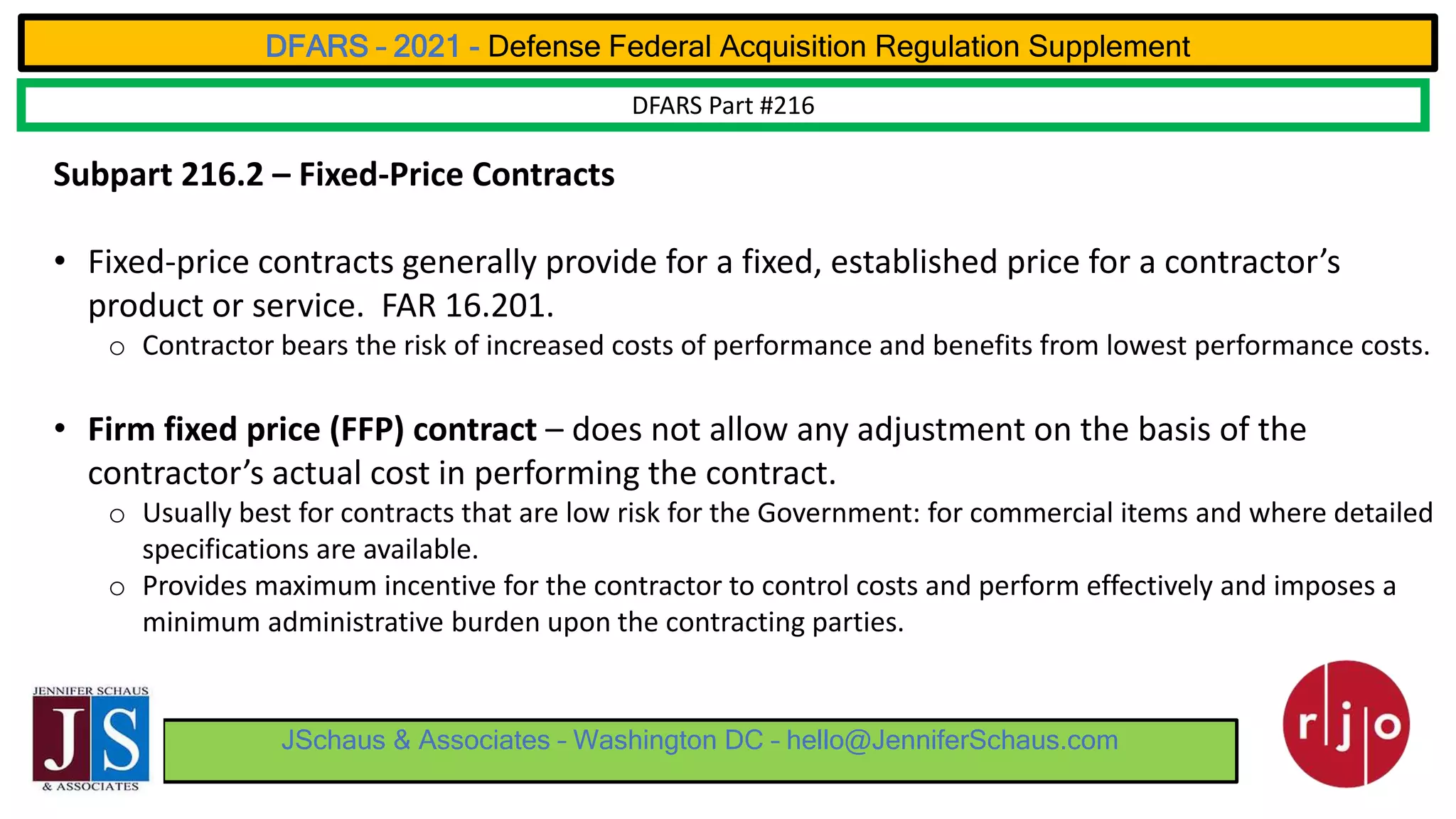 DFARS - 2021 - Defense Federal Acquisition Regulation Supplement

DFARS Part #216

Subpart 216.2 – Fixed-Price Contracts

• Fixed-price contracts generally provide for a fixed, established price for a contractor's product or service. FAR 16.201.
○ Contractor bears the risk of increased costs of performance and benefits from lowest performance costs.

• Firm fixed price (FFP) contract – does not allow any adjustment on the basis of the contractor's actual cost in performing the contract.
○ Usually best for contracts that are low risk for the Government: for commercial items and where detailed specifications are available.
○ Provides maximum incentive for the contractor to control costs and perform effectively and imposes a minimum administrative burden upon the contracting parties.

JENNIFER SCHAUS
JS
& ASSOCIATES

JSchaus & Associates - Washington DC - hello@JenniferSchaus.com

r|j|o